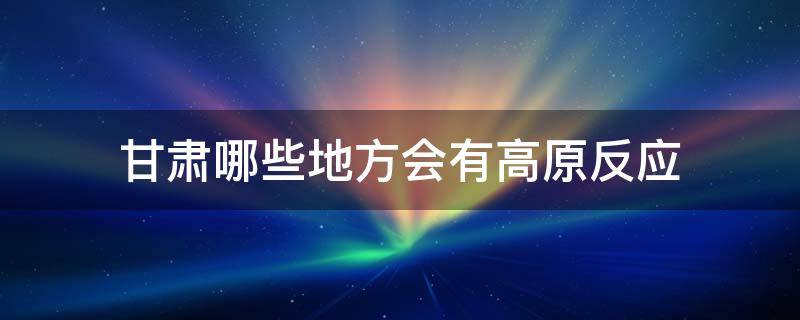 甘肃哪些地方会有高原反应